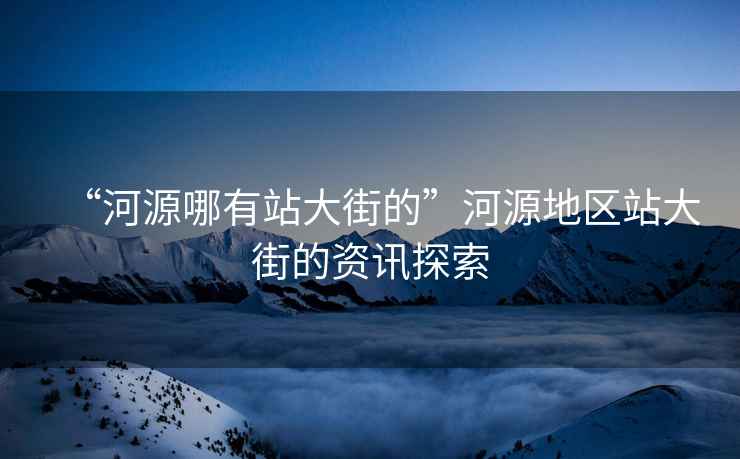 “河源哪有站大街的”河源地区站大街的资讯探索